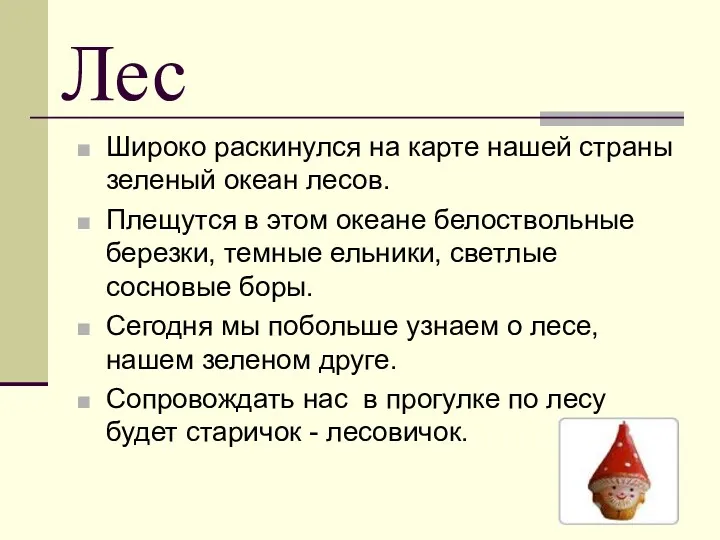 Лес

Широко раскинулся на карте нашей страны зеленый океан лесов.

Плещутся в этом океане белоствольные березки, темные ельники, светлые сосновые боры.

Сегодня мы побольше узнаем о лесе, нашем зеленом друге.

Сопровождать нас в прогулке по лесу будет старичок - лесовичок.